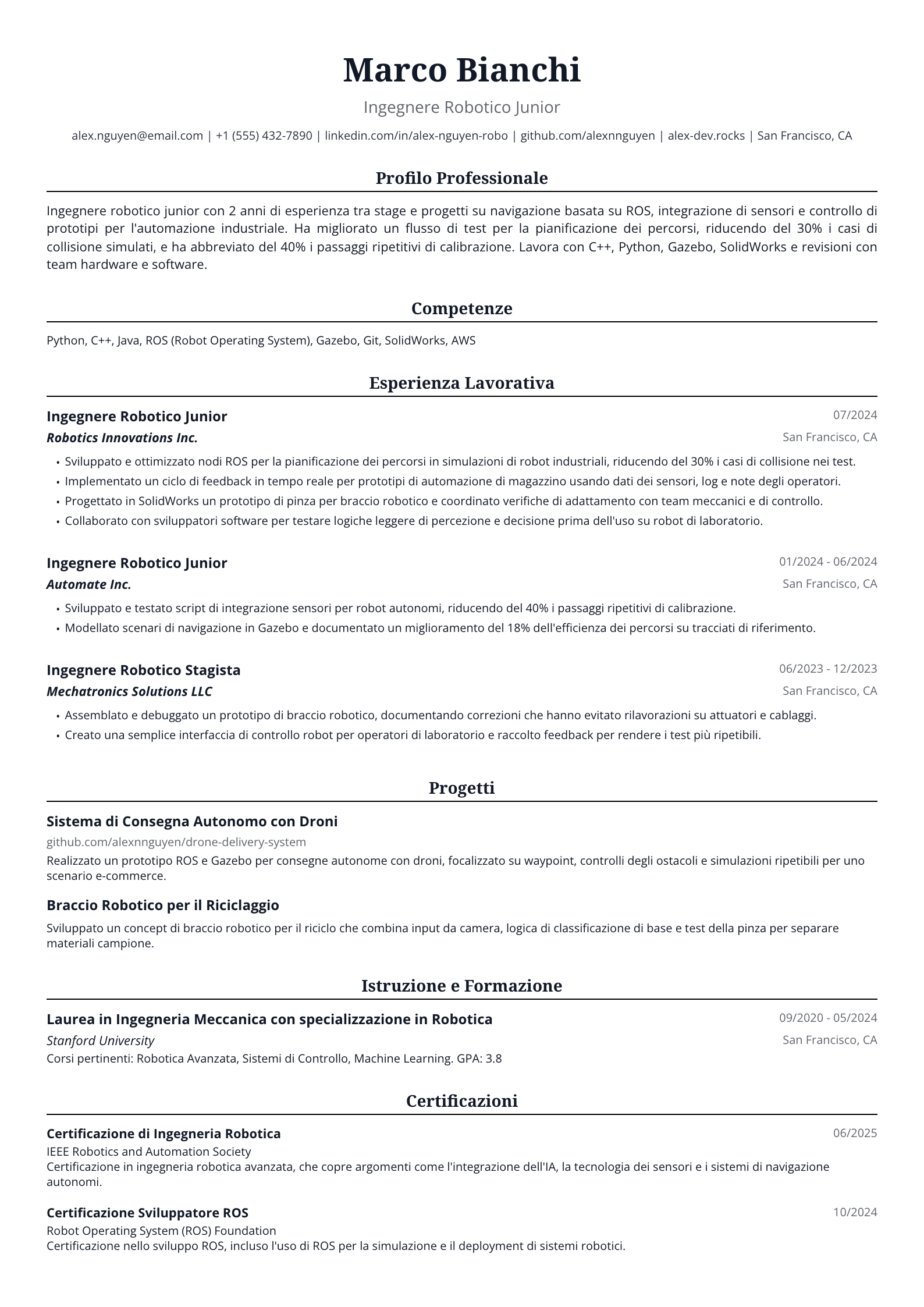 Marco Bianchi

Ingegnere Robotico Junior

alex.nguyen@email.com | +1 (555) 432-7890 | linkedin.com/in/alex-nguyen-robo | github.com/alexnnguyen | alex-dev.rocks | San Francisco, CA

Profilo Professionale

Ingegnere robotico junior con 2 anni di esperienza tra stage e progetti su navigazione basata su ROS, integrazione di sensori e controllo di prototipi per l'automazione industriale. Ha migliorato un flusso di test per la pianificazione dei percorsi, riducendo del 30% i casi di collisione simulati, e ha abbreviato del 40% i passaggi ripetitivi di calibrazione. Lavora con C++, Python, Gazebo, SolidWorks e revisioni con team hardware e software.

Competenze

Python, C++, Java, ROS (Robot Operating System), Gazebo, Git, SolidWorks, AWS

Esperienza Lavorativa

Ingegnere Robotico Junior
07/2024
Robotics Innovations Inc.
San Francisco, CA

• Sviluppato e ottimizzato nodi ROS per la pianificazione dei percorsi in simulazioni di robot industriali, riducendo del 30% i casi di collisione nei test.
• Implementato un ciclo di feedback in tempo reale per prototipi di automazione di magazzino usando dati dei sensori, log e note degli operatori.
• Progettato in SolidWorks un prototipo di pinza per braccio robotico e coordinato verifiche di adattamento con team meccanici e di controllo.
• Collaborato con sviluppatori software per testare logiche leggere di percezione e decisione prima dell'uso su robot di laboratorio.

Ingegnere Robotico Junior
01/2024 - 06/2024
Automate Inc.
San Francisco, CA

• Sviluppato e testato script di integrazione sensori per robot autonomi, riducendo del 40% i passaggi ripetitivi di calibrazione.
• Modellato scenari di navigazione in Gazebo e documentato un miglioramento del 18% dell'efficienza dei percorsi su tracciati di riferimento.

Ingegnere Robotico Stagista
06/2023 - 12/2023
Mechatronics Solutions LLC
San Francisco, CA

• Assemblato e debuggato un prototipo di braccio robotico, documentando correzioni che hanno evitato rilavorazioni su attuatori e cablaggi.
• Creato una semplice interfaccia di controllo robot per operatori di laboratorio e raccolto feedback per rendere i test più ripetibili.

Progetti

Sistema di Consegna Autonomo con Droni
github.com/alexnnguyen/drone-delivery-system
Realizzato un prototipo ROS e Gazebo per consegne autonome con droni, focalizzato su waypoint, controlli degli ostacoli e simulazioni ripetibili per uno scenario e-commerce.

Braccio Robotico per il Riciclaggio
Sviluppato un concept di braccio robotico per il riciclo che combina input da camera, logica di classificazione di base e test della pinza per separare materiali campione.

Istruzione e Formazione

Laurea in Ingegneria Meccanica con specializzazione in Robotica
09/2020 - 05/2024
Stanford University
San Francisco, CA
Corsi pertinenti: Robotica Avanzata, Sistemi di Controllo, Machine Learning. GPA: 3.8

Certificazioni

Certificazione di Ingegneria Robotica
06/2025
IEEE Robotics and Automation Society
Certificazione in ingegneria robotica avanzata, che copre argomenti come l'integrazione dell'IA, la tecnologia dei sensori e i sistemi di navigazione autonomi.

Certificazione Sviluppatore ROS
10/2024
Robot Operating System (ROS) Foundation
Certificazione nello sviluppo ROS, incluso l'uso di ROS per la simulazione e il deployment di sistemi robotici.